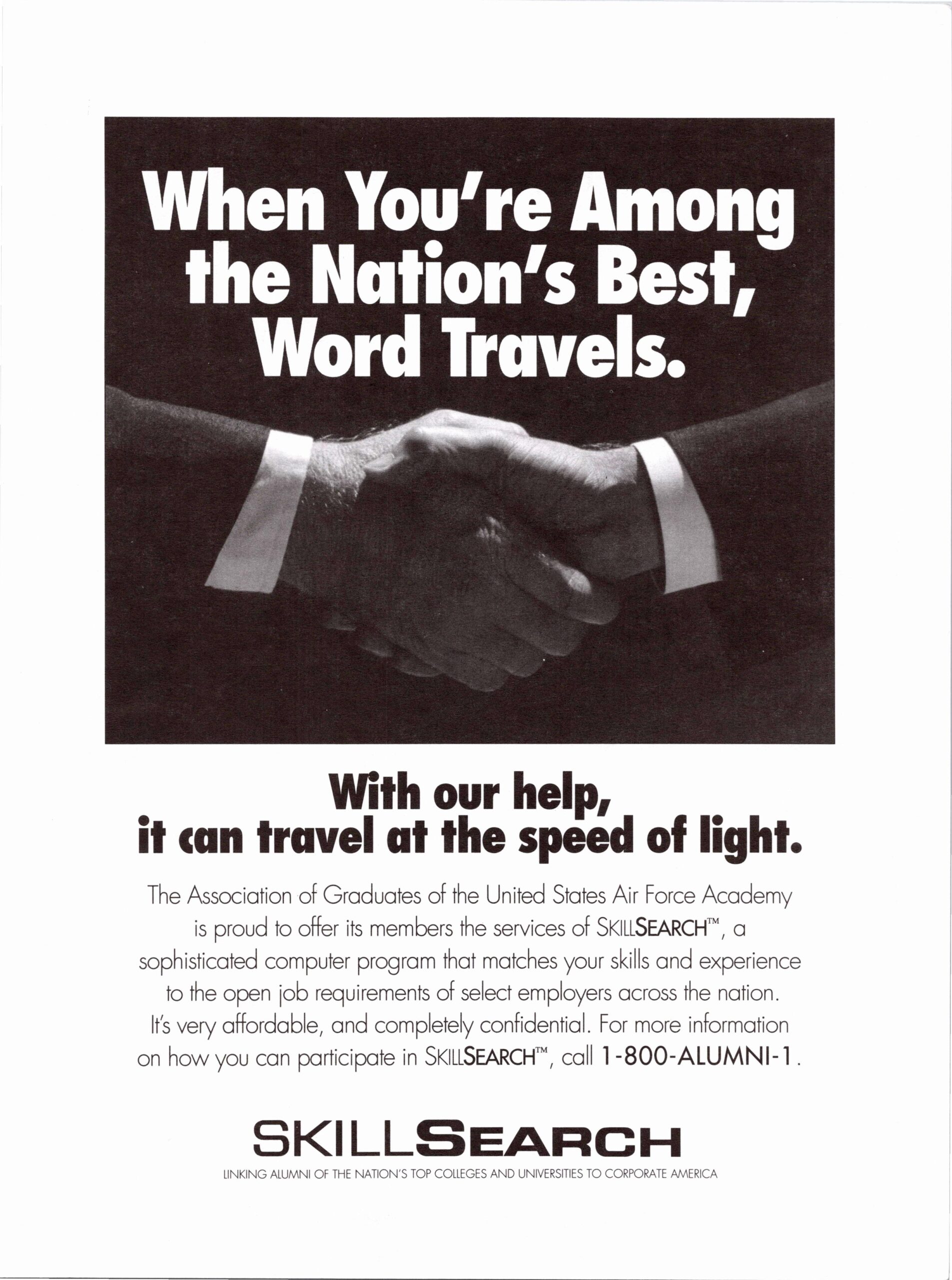 When You're Among the Nation's Best, Word Travels.

With our help, it can travel at the speed of light.

The Association of Graduates of the United States Air Force Academy is proud to offer its members the services of SKILLSEARCH™, a sophisticated computer program that matches your skills and experience to the open job requirements of select employers across the nation. It's very affordable, and completely confidential. For more information on how you can participate in SKILLSEARCH™, call 1-800-ALUMNI-1.

SKILLSEARCH

LINKING ALUMNI OF THE NATION'S TOP COLLEGES AND UNIVERSITIES TO CORPORATE AMERICA